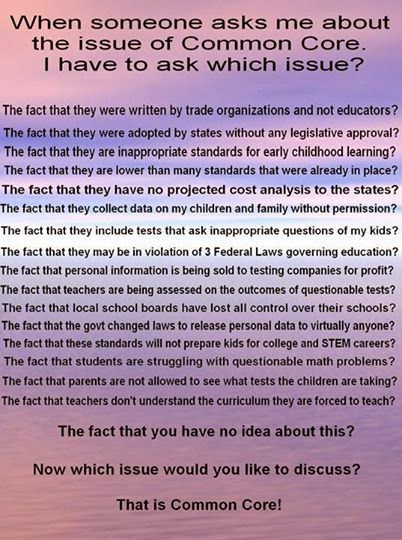 When someone asks me about the issue of Common Core. I have to ask which issue?

The fact that they were written by trade organizations and not educators?

The fact that they were adopted by states without any legislative approval?

The fact that they are inappropriate standards for early childhood learning?

The fact that they are lower than many standards that were already in place?

The fact that they have no projected cost analysis to the states?

The fact that they collect data on my children and family without permission?

The fact that they include tests that ask inappropriate questions of my kids?

The fact that they may be in violation of 3 Federal Laws governing education?

The fact that personal information is being sold to testing companies for profit?

The fact that teachers are being assessed on the outcomes of questionable tests?

The fact that local school boards have lost all control over their schools?

The fact that the govt changed laws to release personal data to virtually anyone?

The fact that these standards will not prepare kids for college and STEM careers?

The fact that students are struggling with questionable math problems?

The fact that parents are not allowed to see what tests the children are taking?

The fact that teachers don't understand the curriculum they are forced to teach?

The fact that you have no idea about this?

Now which issue would you like to discuss?

That is Common Core!